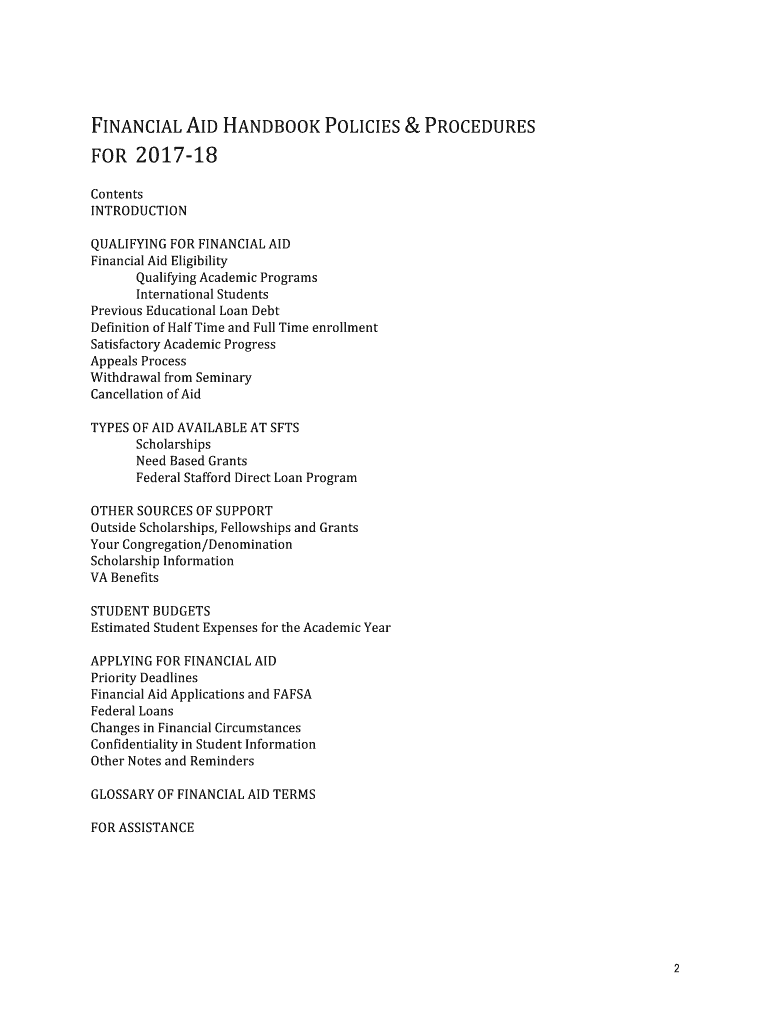 FINANCIAL AID HANDBOOK POLICIES & PROCEDURES FOR 2017-18

Contents
INTRODUCTION

QUALIFYING FOR FINANCIAL AID
Financial Aid Eligibility
Qualifying Academic Programs
International Students
Previous Educational Loan Debt
Definition of Half Time and Full Time enrollment
Satisfactory Academic Progress
Appeals Process
Withdrawal from Seminary
Cancellation of Aid

TYPES OF AID AVAILABLE AT SFTS
Scholarships
Need Based Grants
Federal Stafford Direct Loan Program

OTHER SOURCES OF SUPPORT
Outside Scholarships, Fellowships and Grants
Your Congregation/Denomination
Scholarship Information
VA Benefits

STUDENT BUDGETS
Estimated Student Expenses for the Academic Year

APPLYING FOR FINANCIAL AID
Priority Deadlines
Financial Aid Applications and FAFSA
Federal Loans
Changes in Financial Circumstances
Confidentiality in Student Information
Other Notes and Reminders

GLOSSARY OF FINANCIAL AID TERMS

FOR ASSISTANCE

2